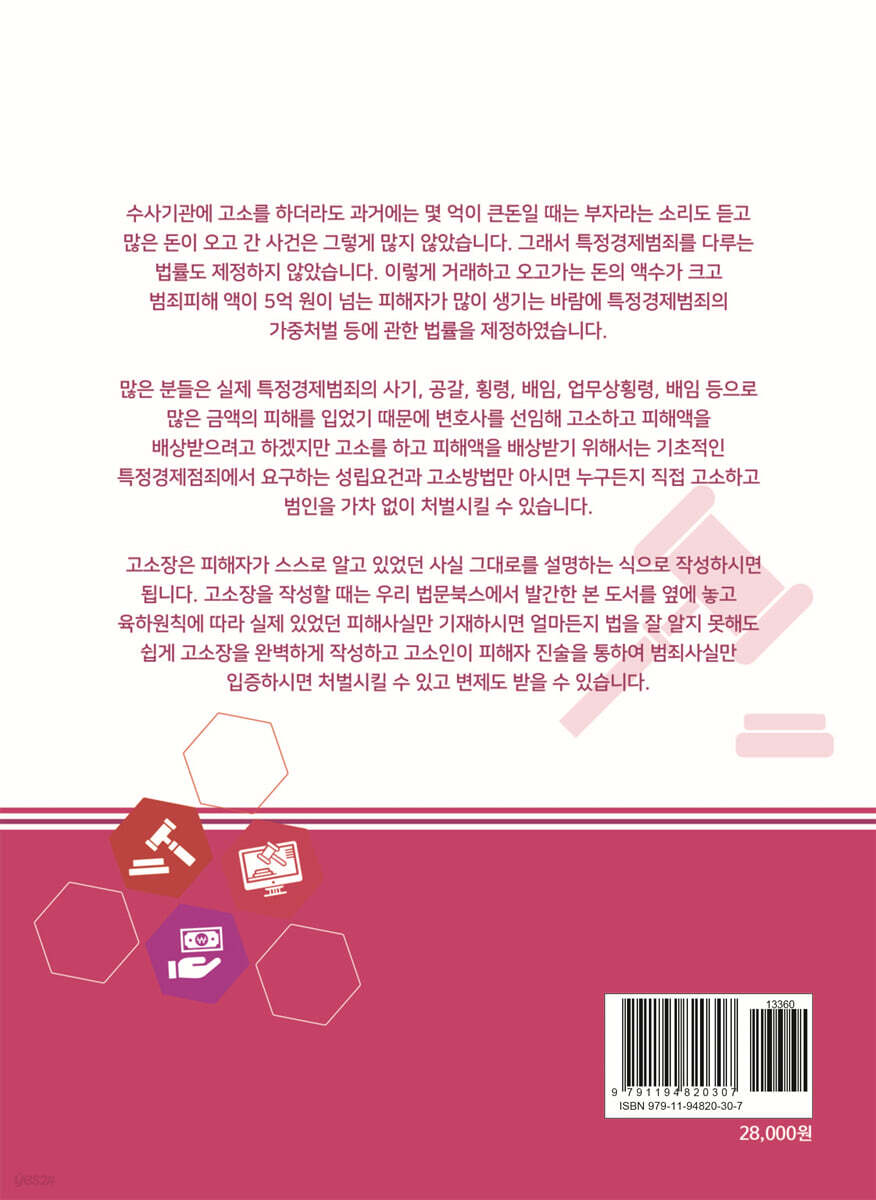 수사기관에 고소를 하더라도 과거에는 몇 억이 큰돈일 때는 부자라는 소리도 듣고 많은 돈이 오고 간 사건은 그렇게 많지 않았습니다. 그래서 특정경제범죄를 다루는 법률도 제정하지 않았습니다. 이렇게 거래하고 오고가는 돈의 액수가 크고 범죄피해 액이 5억 원이 넘는 피해자가 많이 생기는 바람에 특정경제범죄의 가중처벌 등에 관한 법률을 제정하였습니다.

많은 분들은 실제 특정경제범죄의 사기, 공갈, 횡령, 배임, 업무상횡령, 배임 등으로 많은 금액의 피해를 입었기 때문에 변호사를 선임해 고소하고 피해액을 배상받으려고 하겠지만 고소를 하고 피해액을 배상받기 위해서는 기초적인 특정경제점죄에서 요구하는 성립요건과 고소방법만 아시면 누구든지 직접 고소하고 범인을 가차 없이 처벌시킬 수 있습니다.

고소장은 피해자가 스스로 알고 있었던 사실 그대로를 설명하는 식으로 작성하시면 됩니다. 고소장을 작성할 때는 우리 법문북스에서 발간한 본 도서를 옆에 놓고 육하원칙에 따라 실제 있었던 피해사실만 기재하시면 얼마든지 법을 잘 알지 못해도 쉽게 고소장을 완벽하게 작성하고 고소인이 피해자 진술을 통하여 범죄사실만 입증하시면 처벌시킬 수 있고 변제도 받을 수 있습니다.

13360
9 791194 820307
ISBN 979-11-94820-30-7

28,000원